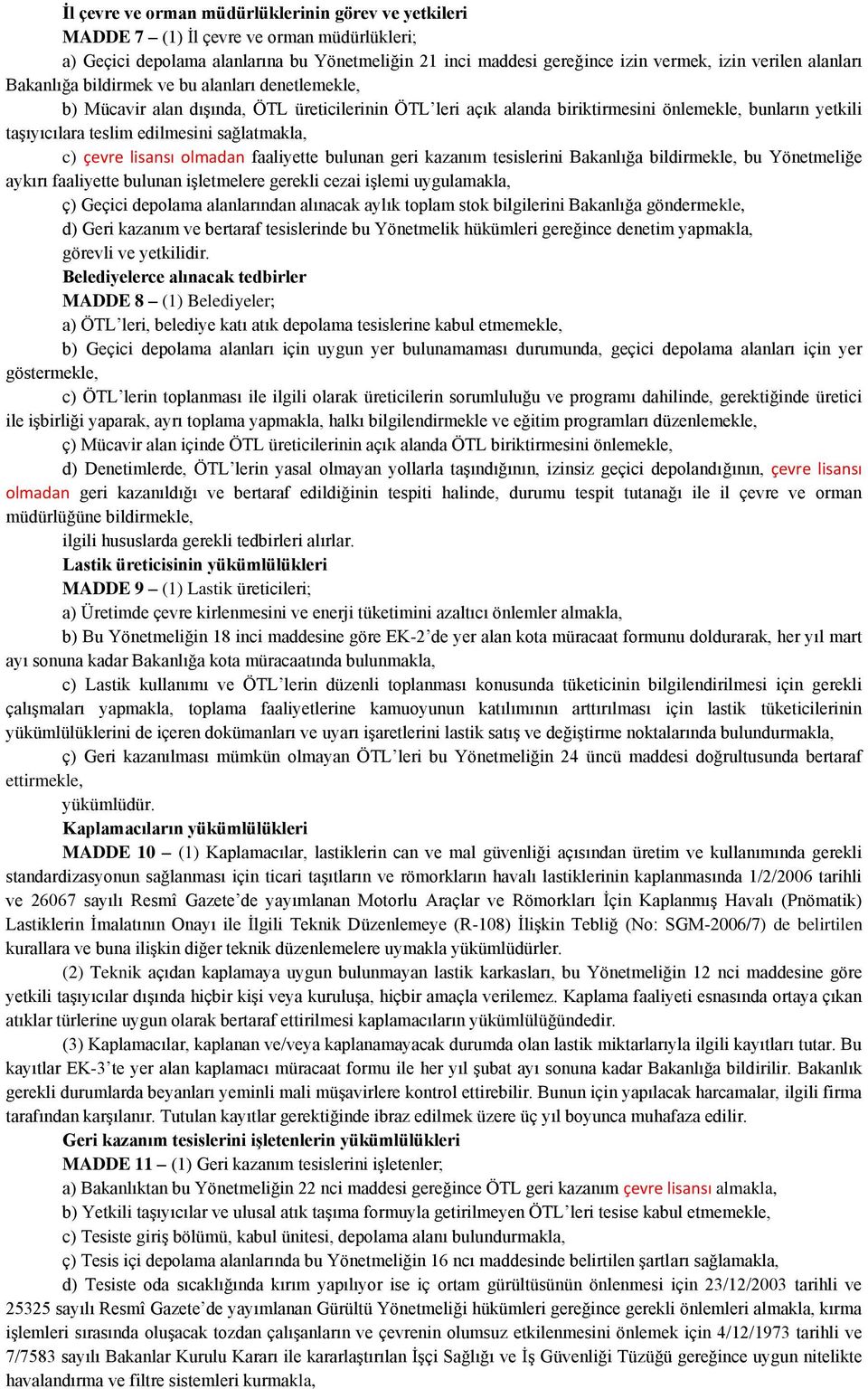 İl çevre ve orman müdürlüklerinin görev ve yetkileri

MADDE 7 – (1) İl çevre ve orman müdürlükleri;

a) Geçici depolama alanlarına bu Yönetmeliğin 21 inci maddesi gereğince izin vermek, izin verilen alanları Bakanlığa bildirmek ve bu alanları denetlemekle,

b) Mücavir alan dışında, ÖTL üreticilerinin ÖTL'leri açık alanda biriktirmesini önlemekle, bunların yetkili taşıyıcılara teslim edilmesini sağlatmakla,

c) çevre lisansı olmadan faaliyette bulunan geri kazanım tesislerini Bakanlığa bildirmekle, bu Yönetmeliğe aykırı faaliyette bulunan işletmelere gerekli cezai işlemi uygulamakla,

ç) Geçici depolama alanlarından alınacak aylık toplam stok bilgilerini Bakanlığa göndermekle,

d) Geri kazanım ve bertaraf tesislerinde bu Yönetmelik hükümleri gereğince denetim yapmakla,

görevli ve yetkilidir.

Belediyelerce alınacak tedbirler

MADDE 8 – (1) Belediyeler;

a) ÖTL'leri, belediye katı atık depolama tesislerine kabul etmemekle,

b) Geçici depolama alanları için uygun yer bulunamaması durumunda, geçici depolama alanları için yer göstermekle,

c) ÖTL'lerin toplanması ile ilgili olarak üreticilerin sorumluluğu ve programı dahilinde, gerektiğinde üretici ile işbirliği yaparak, ayrı toplama yapmakla, halkı bilgilendirmekle ve eğitim programları düzenlemekle,

ç) Mücavir alan içinde ÖTL üreticilerinin açık alanda ÖTL biriktirmesini önlemekle,

d) Denetimlerde, ÖTL'lerin yasal olmayan yollarla taşındığının, izinsiz geçici depolandığının, çevre lisansı olmadan geri kazanıldığı ve bertaraf edildiğinin tespiti halinde, durumu tespit tutanağı ile il çevre ve orman müdürlüğüne bildirmekle,

ilgili hususlarda gerekli tedbirleri alırlar.

Lastik üreticisinin yükümlülükleri

MADDE 9 – (1) Lastik üreticileri;

a) Üretimde çevre kirlenmesini ve enerji tüketimini azaltıcı önlemler almakla,

b) Bu Yönetmeliğin 18 inci maddesine göre EK-2'de yer alan kota müracaat formunu doldurarak, her yıl mart ayı sonuna kadar Bakanlığa kota müracaatında bulunmakla,

c) Lastik kullanımı ve ÖTL'lerin düzenli toplanması konusunda tüketicinin bilgilendirilmesi için gerekli çalışmaları yapmakla, toplama faaliyetlerine kamuoyunun katılımının arttırılması için lastik tüketicilerinin yükümlülüklerini de içeren dokümanları ve uyarı işaretlerini lastik satış ve değiştirme noktalarında bulundurmakla,

ç) Geri kazanılması mümkün olmayan ÖTL'leri bu Yönetmeliğin 24 üncü maddesi doğrultusunda bertaraf ettirmekle,

yükümlüdür.

Kaplamacıların yükümlülükleri

MADDE 10 – (1) Kaplamacılar, lastiklerin can ve mal güvenliği açısından üretim ve kullanımında gerekli standardizasyonun sağlanması için ticari taşıtların ve römorkların havalı lastiklerinin kaplanmasında 1/2/2006 tarihli ve 26067 sayılı Resmî Gazete'de yayımlanan Motorlu Araçlar ve Römorkları İçin Kaplanmış Havalı (Pnömatik) Lastiklerin İmalatının Onayı ile İlgili Teknik Düzenlemeye (R-108) İlişkin Tebliğ (No: SGM-2006/7) de belirtilen kurallara ve buna ilişkin diğer teknik düzenlemelere uymakla yükümlüdürler.

(2) Teknik açıdan kaplamaya uygun bulunmayan lastik karkasları, bu Yönetmeliğin 12 nci maddesine göre yetkili taşıyıcılar dışında hiçbir kişi veya kuruluşa, hiçbir amaçla verilemez. Kaplama faaliyeti esnasında ortaya çıkan atıklar türlerine uygun olarak bertaraf ettirilmesi kaplamacıların yükümlülüğündedir.

(3) Kaplamacılar, kaplanan ve/veya kaplanamayacak durumda olan lastik miktarlarıyla ilgili kayıtları tutar. Bu kayıtlar EK-3'te yer alan kaplamacı müracaat formu ile her yıl şubat ayı sonuna kadar Bakanlığa bildirilir. Bakanlık gerekli durumlarda beyanları yeminli mali müşavirlere kontrol ettirebilir. Bunun için yapılacak harcamalar, ilgili firma tarafından karşılanır. Tutulan kayıtlar gerektiğinde ibraz edilmek üzere üç yıl boyunca muhafaza edilir.

Geri kazanım tesislerini işletenlerin yükümlülükleri

MADDE 11 – (1) Geri kazanım tesislerini işletenler;

a) Bakanlıktan bu Yönetmeliğin 22 nci maddesi gereğince ÖTL geri kazanım çevre lisansı almakla,

b) Yetkili taşıyıcılar ve ulusal atık taşıma formuyla getirilmeyen ÖTL'leri tesise kabul etmemekle,

c) Tesiste giriş bölümü, kabul ünitesi, depolama alanı bulundurmakla,

ç) Tesis içi depolama alanlarında bu Yönetmeliğin 16 ncı maddesinde belirtilen şartları sağlamakla,

d) Tesiste oda sıcaklığında kırım yapılıyor ise iç ortam gürültüsünün önlenmesi için 23/12/2003 tarihli ve 25325 sayılı Resmî Gazete'de yayımlanan Gürültü Yönetmeliği hükümleri gereğince gerekli önlemleri almakla, kırma işlemleri sırasında oluşacak tozdan çalışanların ve çevrenin olumsuz etkilenmesini önlemek için 4/12/1973 tarihli ve 7/7583 sayılı Bakanlar Kurulu Kararı ile kararlaştırılan İşçi Sağlığı ve İş Güvenliği Tüzüğü gereğince uygun nitelikte havalandırma ve filtre sistemleri kurmakla,